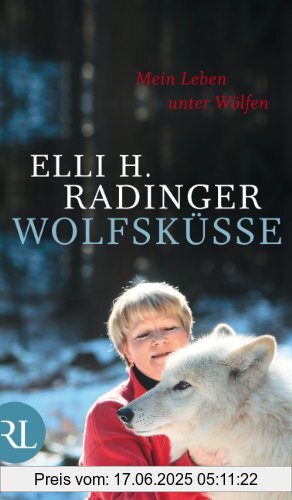 Mein Leben unter Wölfen

ELLI H. RADINGER

WOLFSKÜSSE

RL

Preis vom: 17.06.2025 05:11:22